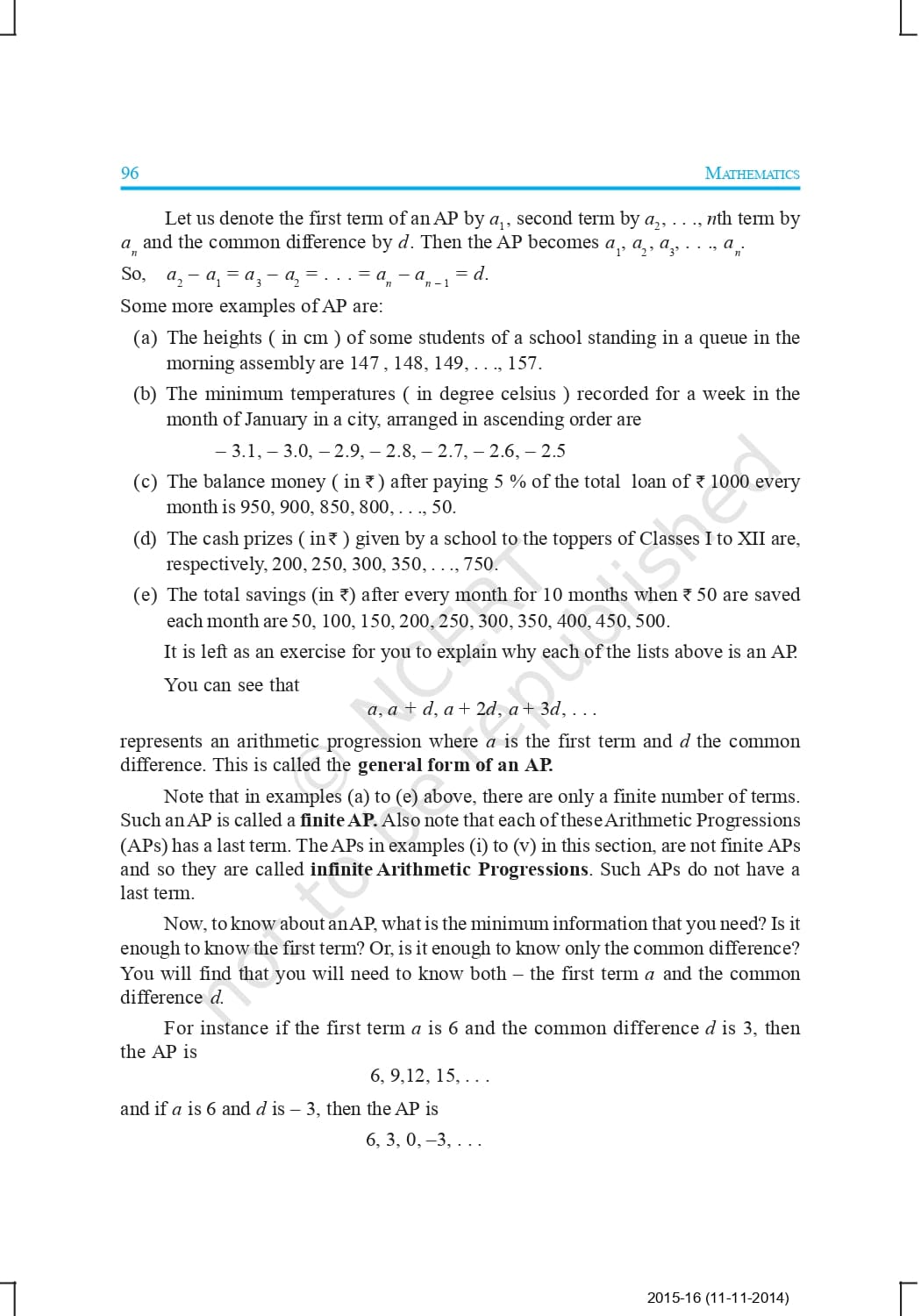 96 MATHEMATICS

Let us denote the first term of an AP by $a_1$, second term by $a_2$, . . ., $n$th term by $a_n$ and the common difference by $d$. Then the AP becomes $a_1, a_2, a_3, . . ., a_n$.

So, $a_2 - a_1 = a_3 - a_2 = . . . = a_n - a_{n-1} = d$.

Some more examples of AP are:

(a) The heights ( in cm ) of some students of a school standing in a queue in the morning assembly are 147 , 148, 149, . . ., 157.

(b) The minimum temperatures ( in degree celsius ) recorded for a week in the month of January in a city, arranged in ascending order are

– 3.1, – 3.0, – 2.9, – 2.8, – 2.7, – 2.6, – 2.5

(c) The balance money ( in ₹ ) after paying 5 % of the total loan of ₹ 1000 every month is 950, 900, 850, 800, . . ., 50.

(d) The cash prizes ( in ₹ ) given by a school to the toppers of Classes I to XII are, respectively, 200, 250, 300, 350, . . ., 750.

(e) The total savings (in ₹) after every month for 10 months when ₹ 50 are saved each month are 50, 100, 150, 200, 250, 300, 350, 400, 450, 500.

It is left as an exercise for you to explain why each of the lists above is an AP.

You can see that

$a, a + d, a + 2d, a + 3d, . . .$

represents an arithmetic progression where $a$ is the first term and $d$ the common difference. This is called the **general form of an AP.**

Note that in examples (a) to (e) above, there are only a finite number of terms. Such an AP is called a **finite AP.** Also note that each of these Arithmetic Progressions (APs) has a last term. The APs in examples (i) to (v) in this section, are not finite APs and so they are called **infinite Arithmetic Progressions**. Such APs do not have a last term.

Now, to know about an AP, what is the minimum information that you need? Is it enough to know the first term? Or, is it enough to know only the common difference? You will find that you will need to know both – the first term $a$ and the common difference $d$.

For instance if the first term $a$ is 6 and the common difference $d$ is 3, then the AP is

6, 9,12, 15, . . .

and if $a$ is 6 and $d$ is – 3, then the AP is

6, 3, 0, –3, . . .

© NCERT not to be republished

2015-16 (11-11-2014)